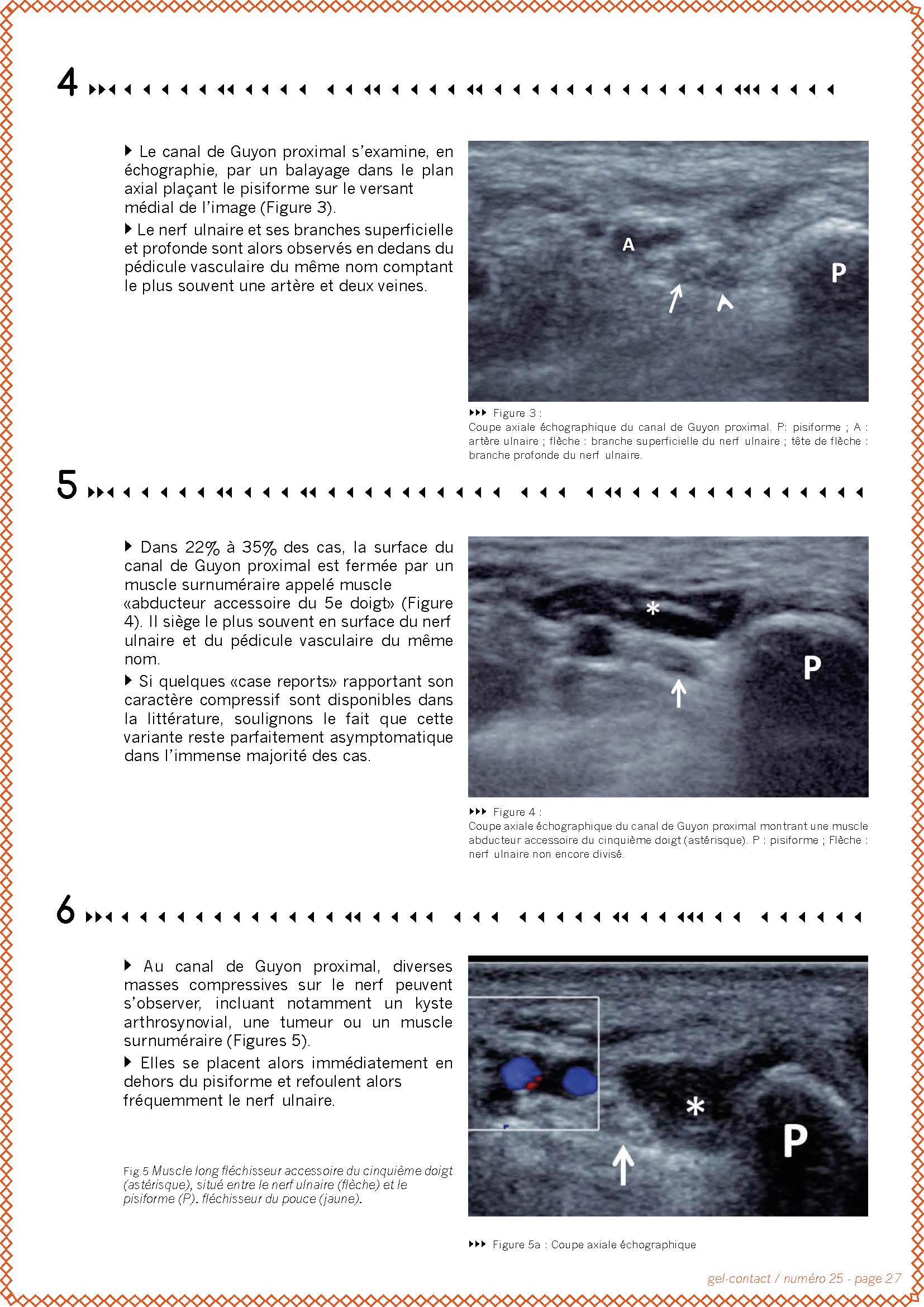 4

Le canal de Guyon proximal s'examine, en échographie, par un balayage dans le plan axial plaçant le pisiforme sur le versant médial de l'image (Figure 3).

Le nerf ulnaire et ses branches superficielle et profonde sont alors observés en dedans du pédicule vasculaire du même nom comptant le plus souvent une artère et deux veines.

A

P

Figure 3 :
Coupe axiale échographique du canal de Guyon proximal. P: pisiforme ; A : artère ulnaire ; flèche : branche superficielle du nerf ulnaire ; tête de flèche : branche profonde du nerf ulnaire.

5

Dans 22% à 35% des cas, la surface du canal de Guyon proximal est fermée par un muscle surnuméraire appelé muscle «abducteur accessoire du 5e doigt» (Figure 4). Il siège le plus souvent en surface du nerf ulnaire et du pédicule vasculaire du même nom.

Si quelques «case reports» rapportant son caractère compressif sont disponibles dans la littérature, soulignons le fait que cette variante reste parfaitement asymptomatique dans l'immense majorité des cas.

*

P

Figure 4 :
Coupe axiale échographique du canal de Guyon proximal montrant une muscle abducteur accessoire du cinquième doigt (astérisque). P : pisiforme ; Flèche : nerf ulnaire non encore divisé.

6

Au canal de Guyon proximal, diverses masses compressives sur le nerf peuvent s'observer, incluant notamment un kyste arthrosynovial, une tumeur ou un muscle surnuméraire (Figures 5).

Elles se placent alors immédiatement en dehors du pisiforme et refoulent alors fréquemment le nerf ulnaire.

Fig.5 Muscle long fléchisseur accessoire du cinquième doigt (astérisque), situé entre le nerf ulnaire (flèche) et le pisiforme (P). fléchisseur du pouce (jaune).

*

P

Figure 5a : Coupe axiale échographique

gel-contact / numéro 25 - page 27